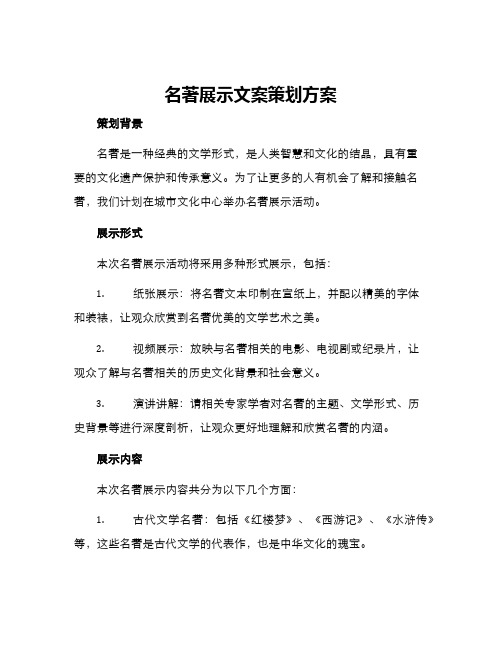 名著展示文案策划方案

策划背景

名著是一种经典的文学形式，是人类智慧和文化的结晶，具有重要的文化遗产保护和传承意义。为了让更多的人有机会了解和接触名著，我们计划在城市文化中心举办名著展示活动。

展示形式

本次名著展示活动将采用多种形式展示，包括：

1. 纸张展示：将名著文本印制在宣纸上，并配以精美的字体和装裱，让观众欣赏到名著优美的文学艺术之美。

2. 视频展示：放映与名著相关的电影、电视剧或纪录片，让观众了解与名著相关的历史文化背景和社会意义。

3. 演讲讲解：请相关专家学者对名著的主题、文学形式、历史背景等进行深度剖析，让观众更好地理解和欣赏名著的内涵。

展示内容

本次名著展示内容共分为以下几个方面：

1. 古代文学名著：包括《红楼梦》、《西游记》、《水浒传》等，这些名著是古代文学的代表作，也是中华文化的瑰宝。